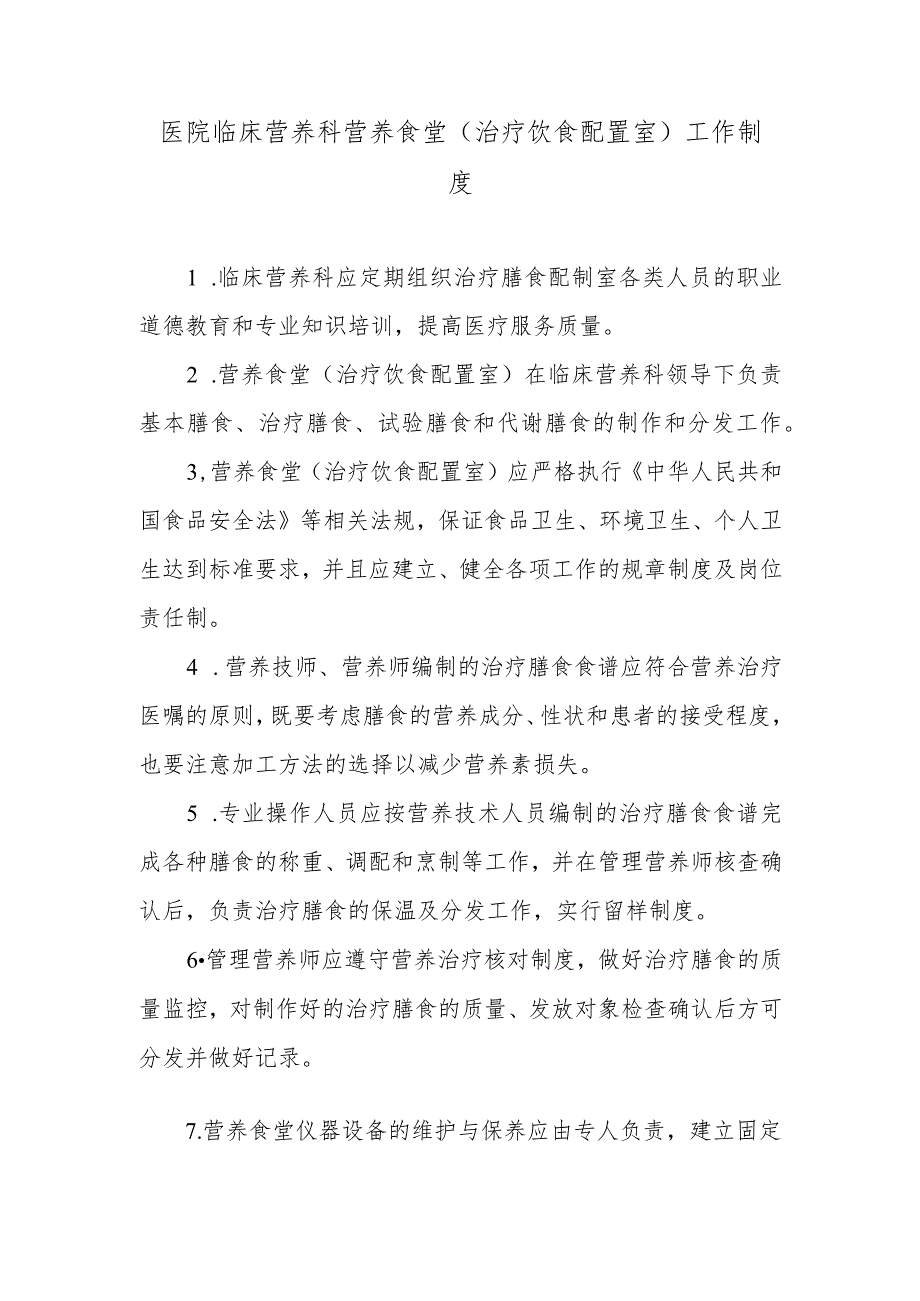 医院临床营养科营养食堂（治疗饮食配置室）工作制度

1 .临床营养科应定期组织治疗膳食配制室各类人员的职业道德教育和专业知识培训，提高医疗服务质量。

2 .营养食堂（治疗饮食配置室）在临床营养科领导下负责基本膳食、治疗膳食、试验膳食和代谢膳食的制作和分发工作。

3,营养食堂（治疗饮食配置室）应严格执行《中华人民共和国食品安全法》等相关法规，保证食品卫生、环境卫生、个人卫生达到标准要求，并且应建立、健全各项工作的规章制度及岗位责任制。

4 .营养技师、营养师编制的治疗膳食食谱应符合营养治疗医嘱的原则，既要考虑膳食的营养成分、性状和患者的接受程度，也要注意加工方法的选择以减少营养素损失。

5 .专业操作人员应按营养技术人员编制的治疗膳食食谱完成各种膳食的称重、调配和烹制等工作，并在管理营养师核查确认后，负责治疗膳食的保温及分发工作，实行留样制度。

6•管理营养师应遵守营养治疗核对制度，做好治疗膳食的质量监控，对制作好的治疗膳食的质量、发放对象检查确认后方可分发并做好记录。

7.营养食堂仪器设备的维护与保养应由专人负责，建立固定